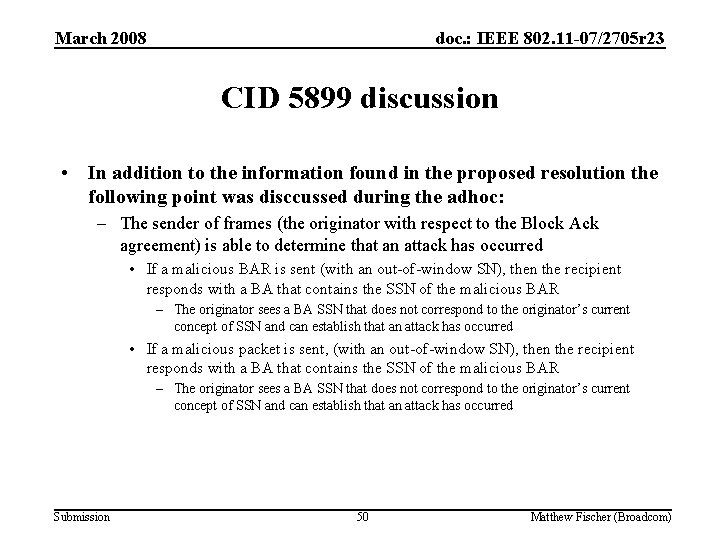 March 2008

doc.: IEEE 802.11-07/2705r23

CID 5899 discussion

• In addition to the information found in the proposed resolution the following point was disccussed during the adhoc:
– The sender of frames (the originator with respect to the Block Ack agreement) is able to determine that an attack has occurred
• If a malicious BAR is sent (with an out-of-window SN), then the recipient responds with a BA that contains the SSN of the malicious BAR
– The originator sees a BA SSN that does not correspond to the originator's current concept of SSN and can establish that an attack has occurred
• If a malicious packet is sent, (with an out-of-window SN), then the recipient responds with a BA that contains the SSN of the malicious BAR
– The originator sees a BA SSN that does not correspond to the originator's current concept of SSN and can establish that an attack has occurred

Submission

50

Matthew Fischer (Broadcom)